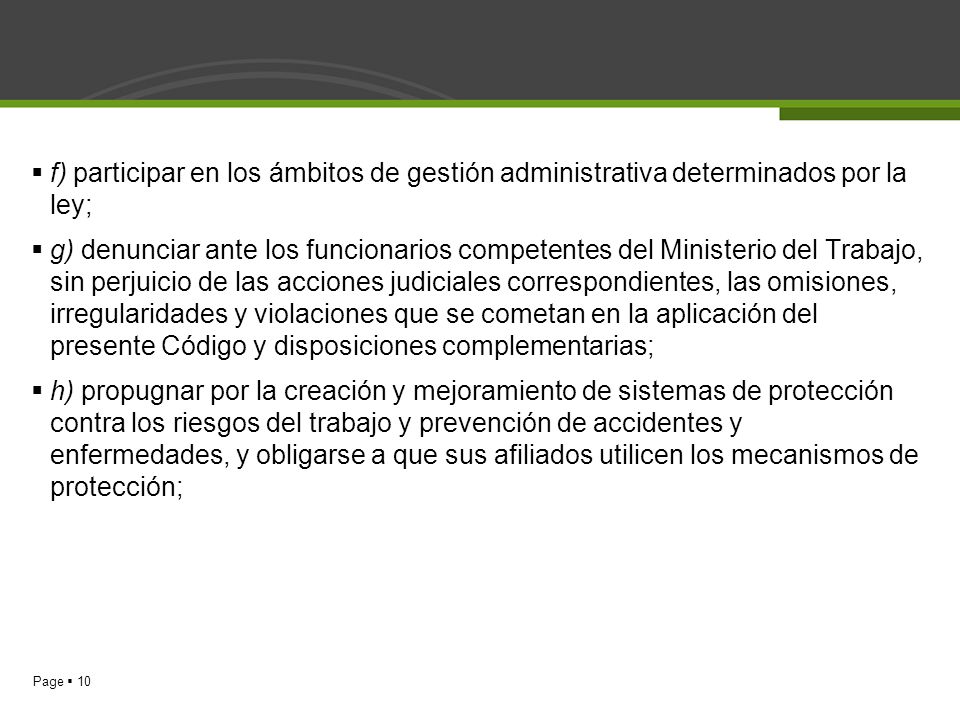 ▪ f) participar en los ámbitos de gestión administrativa determinados por la ley;

▪ g) denunciar ante los funcionarios competentes del Ministerio del Trabajo, sin perjuicio de las acciones judiciales correspondientes, las omisiones, irregularidades y violaciones que se cometan en la aplicación del presente Código y disposiciones complementarias;

▪ h) propugnar por la creación y mejoramiento de sistemas de protección contra los riesgos del trabajo y prevención de accidentes y enfermedades, y obligarse a que sus afiliados utilicen los mecanismos de protección;

Page ▪ 10